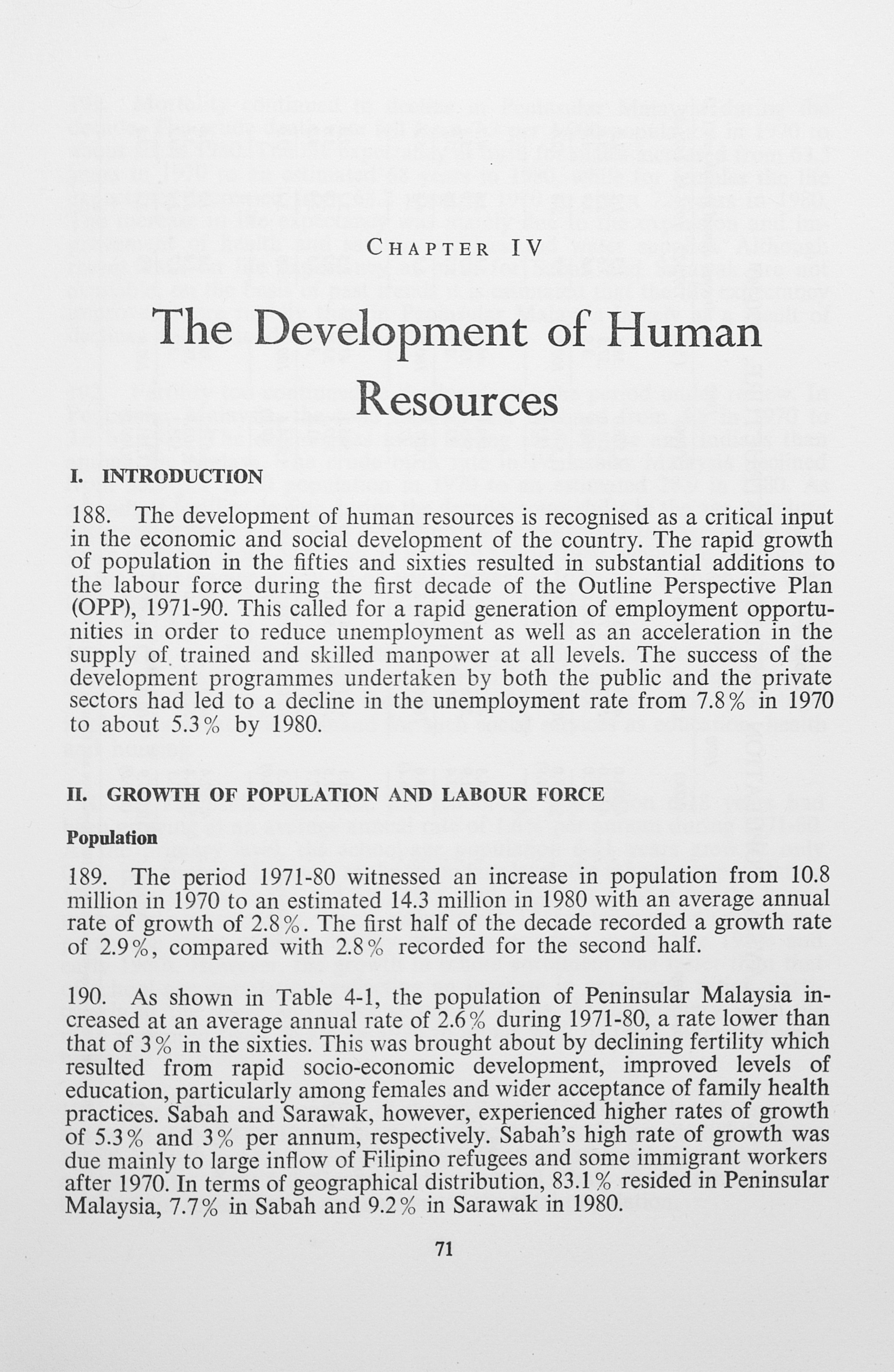 CHAPTER IV

The Development of Human Resources

I. INTRODUCTION

188. The development of human resources is recognised as a critical input in the economic and social development of the country. The rapid growth of population in the fifties and sixties resulted in substantial additions to the labour force during the first decade of the Outline Perspective Plan (OPP), 1971-90. This called for a rapid generation of employment opportunities in order to reduce unemployment as well as an acceleration in the supply of trained and skilled manpower at all levels. The success of the development programmes undertaken by both the public and the private sectors had led to a decline in the unemployment rate from 7.8% in 1970 to about 5.3% by 1980.

II. GROWTH OF POPULATION AND LABOUR FORCE

Population

189. The period 1971-80 witnessed an increase in population from 10.8 million in 1970 to an estimated 14.3 million in 1980 with an average annual rate of growth of 2.8%. The first half of the decade recorded a growth rate of 2.9%, compared with 2.8% recorded for the second half.

190. As shown in Table 4-1, the population of Peninsular Malaysia increased at an average annual rate of 2.6% during 1971-80, a rate lower than that of 3% in the sixties. This was brought about by declining fertility which resulted from rapid socio-economic development, improved levels of education, particularly among females and wider acceptance of family health practices. Sabah and Sarawak, however, experienced higher rates of growth of 5.3% and 3% per annum, respectively. Sabah's high rate of growth was due mainly to large inflow of Filipino refugees and some immigrant workers after 1970. In terms of geographical distribution, 83.1% resided in Peninsular Malaysia, 7.7% in Sabah and 9.2% in Sarawak in 1980.

71